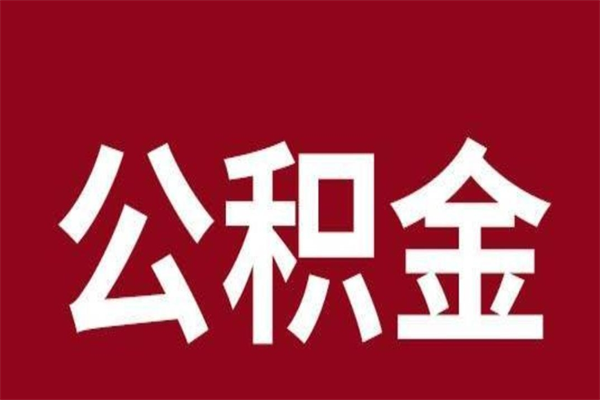 公积金